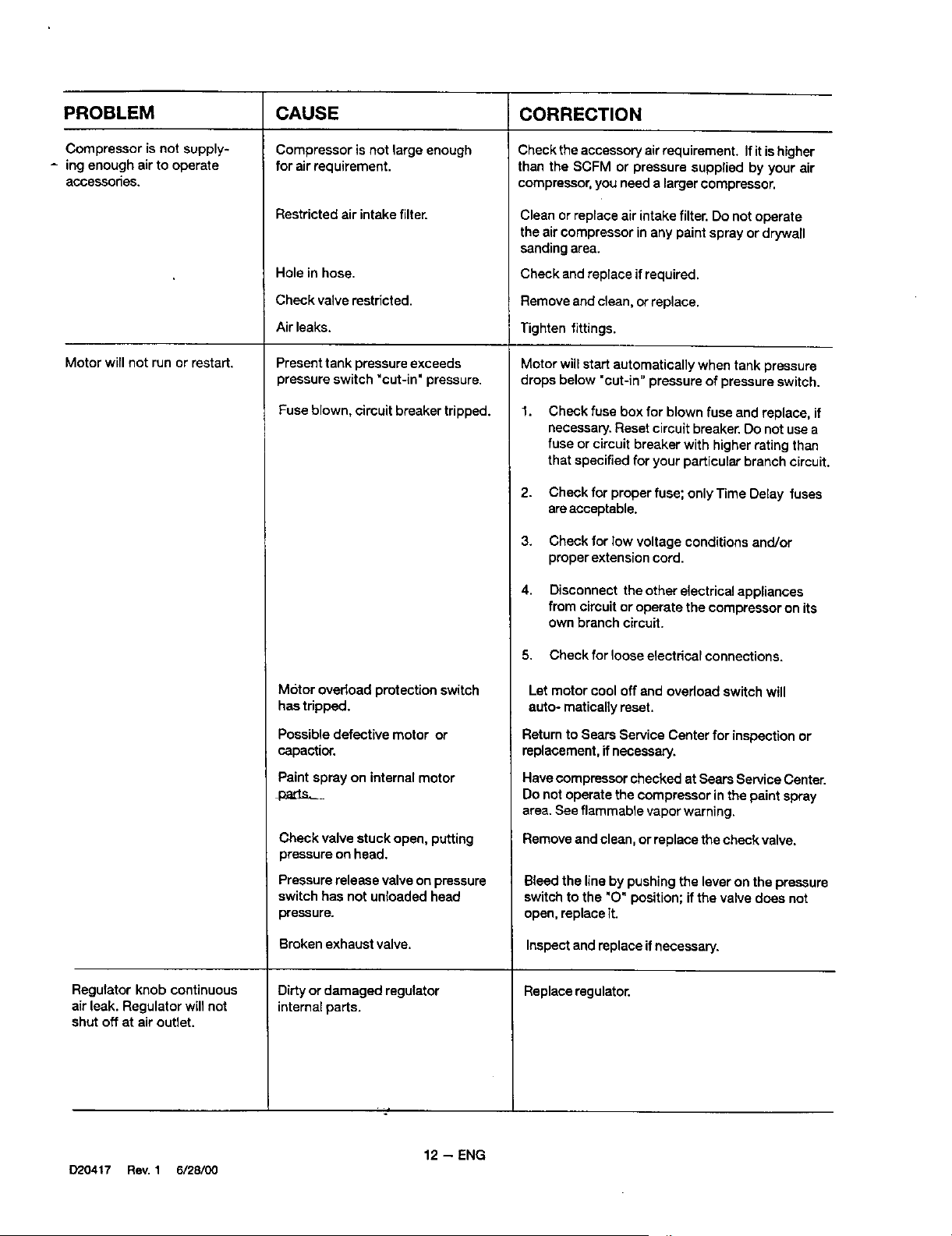 | PROBLEM | CAUSE | CORRECTION |
|---|---|---|
| Compressor is not supplying enough air to operate accessories. | Compressor is not large enough for air requirement. | Check the accessory air requirement. If it is higher than the SCFM or pressure supplied by your air compressor, you need a larger compressor. |
| | Restricted air intake filter. | Clean or replace air intake filter. Do not operate the air compressor in any paint spray or drywall sanding area. |
| | Hole in hose. | Check and replace if required. |
| | Check valve restricted. | Remove and clean, or replace. |
| | Air leaks. | Tighten fittings. |
| Motor will not run or restart. | Present tank pressure exceeds pressure switch "cut-in" pressure. | Motor will start automatically when tank pressure drops below "cut-in" pressure of pressure switch. |
| | Fuse blown, circuit breaker tripped. | 1. Check fuse box for blown fuse and replace, if necessary. Reset circuit breaker. Do not use a fuse or circuit breaker with higher rating than that specified for your particular branch circuit. 2. Check for proper fuse; only Time Delay fuses are acceptable. 3. Check for low voltage conditions and/or proper extension cord. 4. Disconnect the other electrical appliances from circuit or operate the compressor on its own branch circuit. 5. Check for loose electrical connections. |
| | Motor overload protection switch has tripped. | Let motor cool off and overload switch will auto- matically reset. |
| | Possible defective motor or capactior. | Return to Sears Service Center for inspection or replacement, if necessary. |
| | Paint spray on internal motor parts. | Have compressor checked at Sears Service Center. Do not operate the compressor in the paint spray area. See flammable vapor warning. |
| | Check valve stuck open, putting pressure on head. | Remove and clean, or replace the check valve. |
| | Pressure release valve on pressure switch has not unloaded head pressure. | Bleed the line by pushing the lever on the pressure switch to the "O" position; if the valve does not open, replace it. |
| | Broken exhaust valve. | Inspect and replace if necessary. |
| Regulator knob continuous air leak. Regulator will not shut off at air outlet. | Dirty or damaged regulator internal parts. | Replace regulator. |

12 — ENG

D20417 Rev. 1 6/28/00